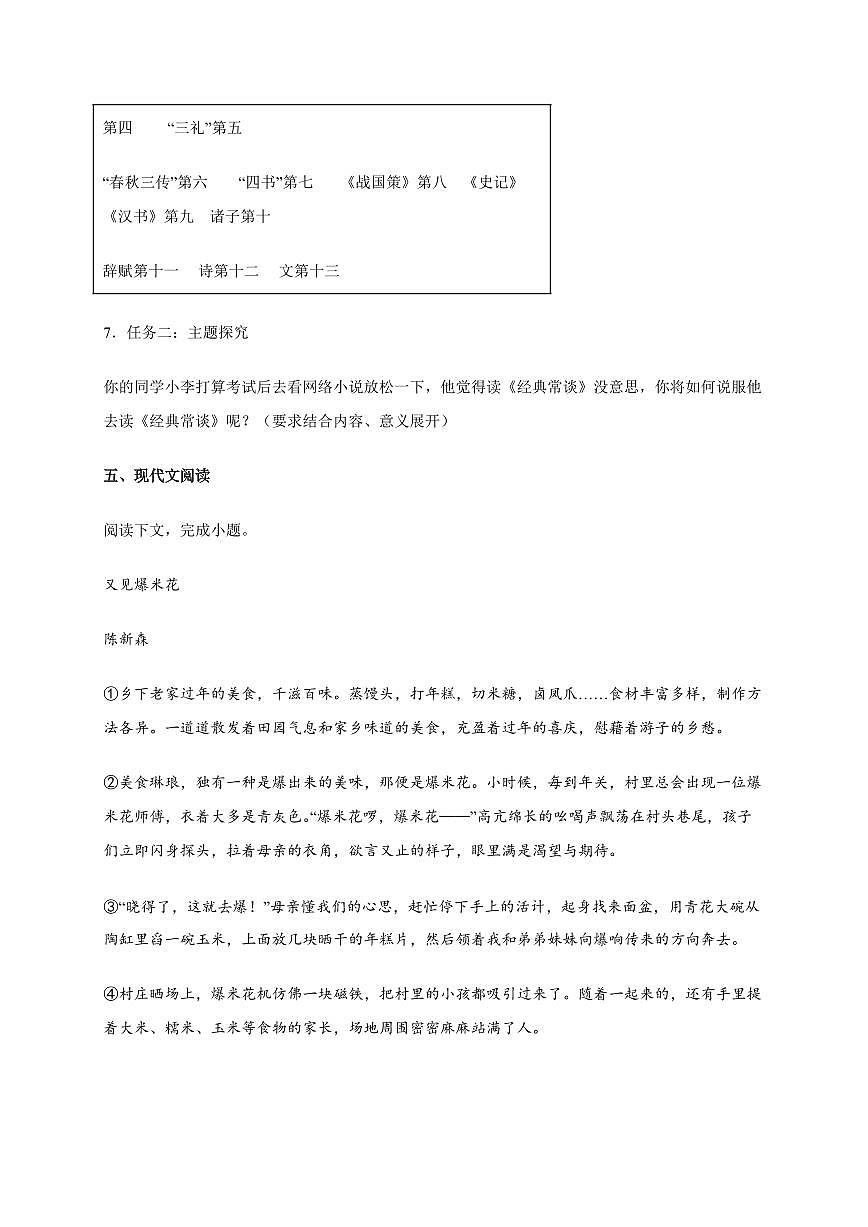 第四　　“三礼”第五

“春秋三传”第六　　“四书”第七　　《战国策》第八　《史记》《汉书》第九　诸子第十

辞赋第十一　诗第十二　文第十三

7．任务二：主题探究

你的同学小李打算考试后去看网络小说放松一下，他觉得读《经典常谈》没意思，你将如何说服他去读《经典常谈》呢？（要求结合内容、意义展开）

五、现代文阅读

阅读下文，完成小题。

又见爆米花

陈新森

①乡下老家过年的美食，千滋百味。蒸馒头，打年糕，切米糖，卤凤爪……食材丰富多样，制作方法各异。一道道散发着田园气息和家乡味道的美食，充盈着过年的喜庆，慰藉着游子的乡愁。

②美食琳琅，独有一种是爆出来的美味，那便是爆米花。小时候，每到年关，村里总会出现一位爆米花师傅，衣着大多是青灰色。“爆米花啰，爆米花——”高亢绵长的吆喝声飘荡在村头巷尾，孩子们立即闪身探头，拉着母亲的衣角，欲言又止的样子，眼里满是渴望与期待。

③“晓得了，这就去爆！”母亲懂我们的心思，赶忙停下手上的活计，起身找来面盆，用青花大碗从陶缸里舀一碗玉米，上面放几块晒干的年糕片，然后领着我和弟弟妹妹向爆响传来的方向奔去。

④村庄晒场上，爆米花机仿佛一块磁铁，把村里的小孩都吸引过来了。随着一起来的，还有手里提着大米、糯米、玉米等食物的家长，场地周围密密麻麻站满了人。